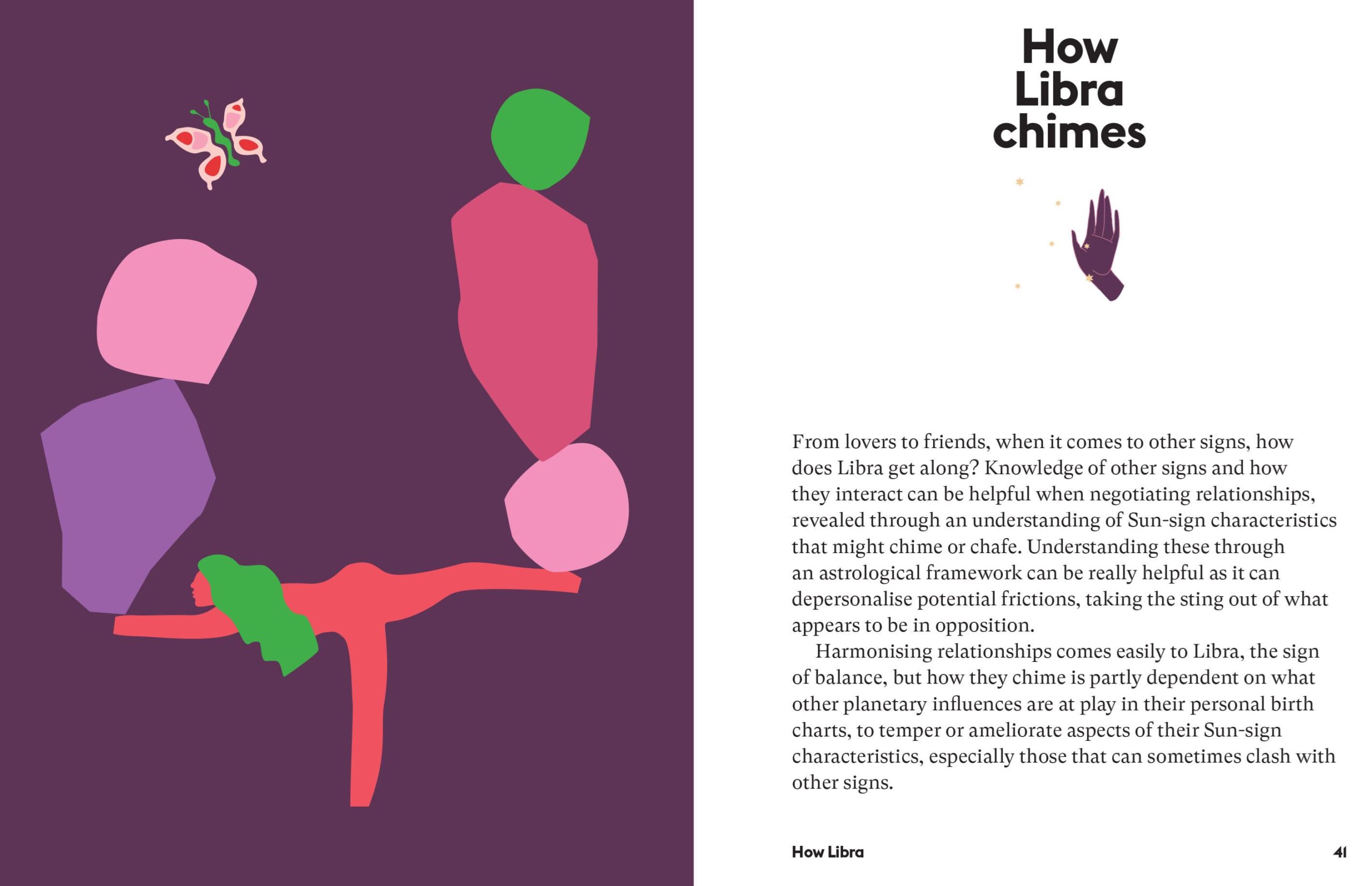 How Libra chimes

From lovers to friends, when it comes to other signs, how does Libra get along? Knowledge of other signs and how they interact can be helpful when negotiating relationships, revealed through an understanding of Sun-sign characteristics that might chime or chafe. Understanding these through an astrological framework can be really helpful as it can depersonalise potential frictions, taking the sting out of what appears to be in opposition.

Harmonising relationships comes easily to Libra, the sign of balance, but how they chime is partly dependent on what other planetary influences are at play in their personal birth charts, to temper or ameliorate aspects of their Sun-sign characteristics, especially those that can sometimes clash with other signs.

How Libra

41